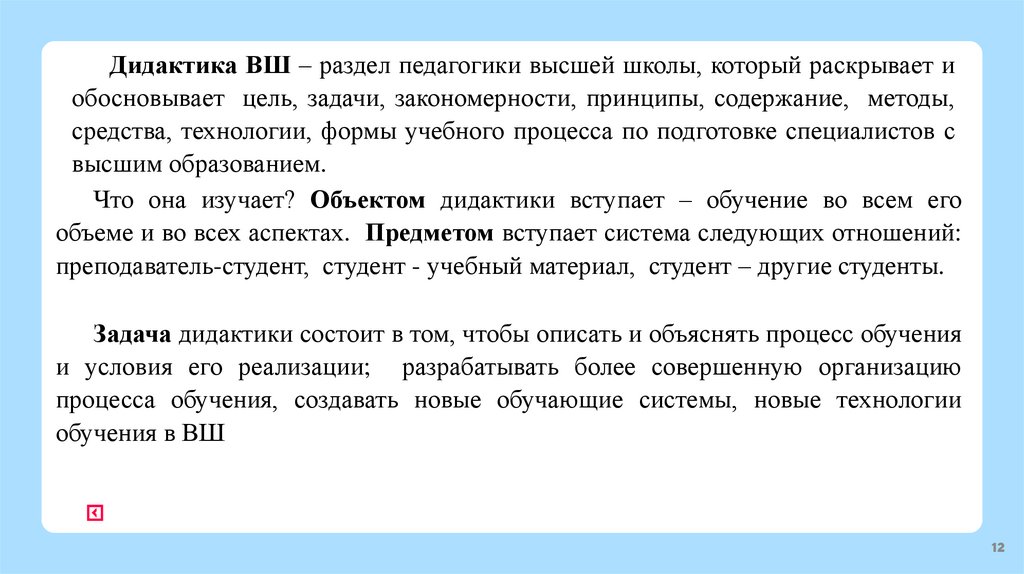 Дидактика ВШ – раздел педагогики высшей школы, который раскрывает и обосновывает цель, задачи, закономерности, принципы, содержание, методы, средства, технологии, формы учебного процесса по подготовке специалистов с высшим образованием.

Что она изучает? Объектом дидактики вступает – обучение во всем его объеме и во всех аспектах. Предметом вступает система следующих отношений: преподаватель-студент, студент - учебный материал, студент – другие студенты.

Задача дидактики состоит в том, чтобы описать и объяснять процесс обучения и условия его реализации; разрабатывать более совершенную организацию процесса обучения, создавать новые обучающие системы, новые технологии обучения в ВШ

12